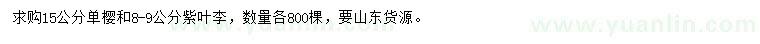 求购15公分单樱和8-9公分紫叶李，数量各800棵，要山东货源。

www.yuanlin.com